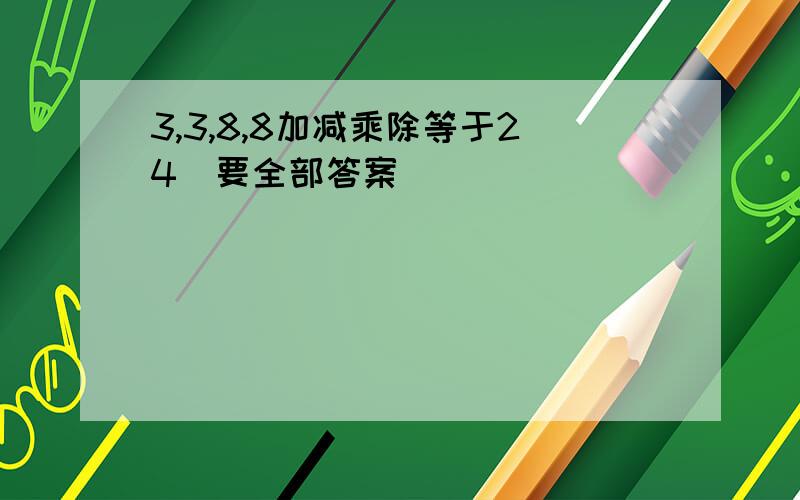 3,3,8,8加减乘除等于24 要全部答案